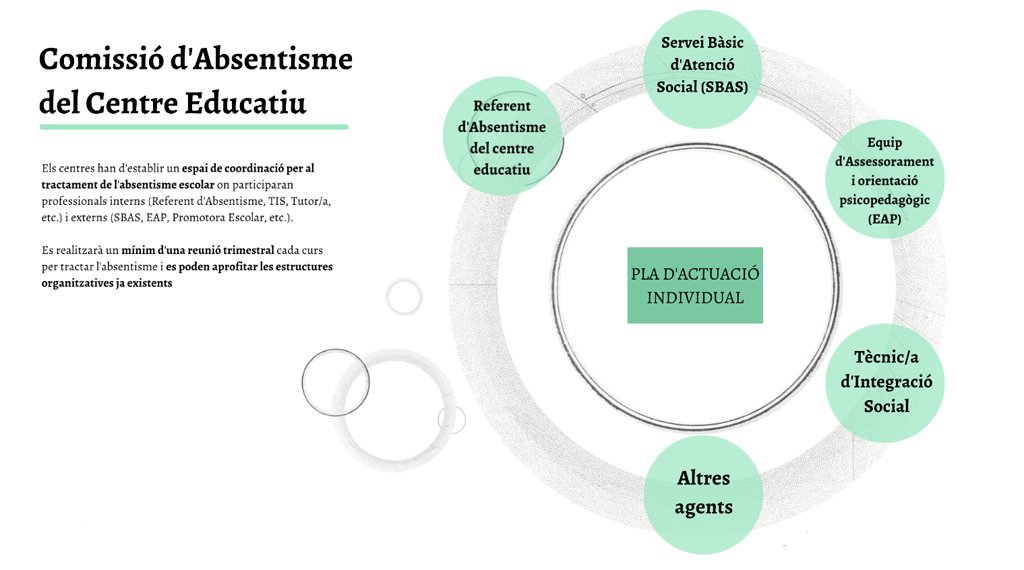 Comissió d'Absentisme del Centre Educatiu

Els centres han d'establir un espai de coordinació per al tractament de l'absentisme escolar on participaran professionals interns (Referent d'Absentisme, TIS, Tutor/a, etc.) i externs (SBAS, EAP, Promotora Escolar, etc.).

Es realitzarà un mínim d'una reunió trimestral cada curs per tractar l'absentisme i es poden aprofitar les estructures organitzatives ja existents

Referent d'Absentisme del centre educatiu

Servei Bàsic d'Atenció Social (SBAS)

Equip d'Assessorament i orientació psicopedagògic (EAP)

PLA D'ACTUACIÓ INDIVIDUAL

Tècnic/a d'Integració Social

Altres agents